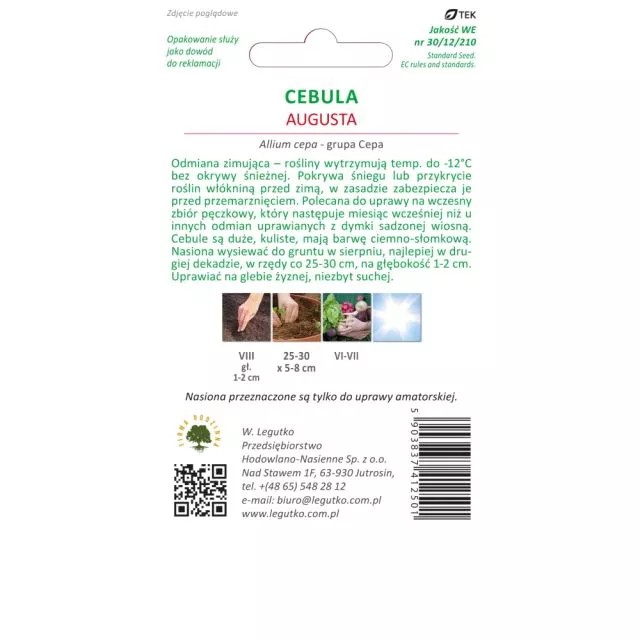 Zdjęcie poglądowe

Opakowanie służy jako dowód do reklamacji

TEK
Jakość WE
nr 30/12/210
Standard Seed.
EC rules and standards.

CEBULA
AUGUSTA

Allium cepa - grupa Cepa

Odmiana zimująca – rośliny wytrzymują temp. do -12°C bez okrywy śnieżnej. Pokrywa śniegu lub przykrycie roślin włókniną przed zimą, w zasadzie zabezpiecza je przed przemarznięciem. Polecana do uprawy na wczesny zbiór pęczkowy, który następuje miesiąc wcześniej niż u innych odmian uprawianych z dymki sadzonej wiosną. Cebule są duże, kuliste, mają barwę ciemno-słomkową. Nasiona wysiewać do gruntu w sierpniu, najlepiej w drugiej dekadzie, w rzędy co 25-30 cm, na głębokość 1-2 cm. Uprawiać na glebie żyznej, niezbyt suchej.

VIII
gł.
1-2 cm

25-30
x 5-8 cm

VI-VII

Nasiona przeznaczone są tylko do uprawy amatorskiej.

FIRMA RODZINNA

W. Legutko
Przedsiębiorstwo
Hodowlano-Nasienne Sp. z o.o.
Nad Stawem 1F, 63-930 Jutrosin,
tel. +(48 65) 548 28 12
e-mail: biuro@legutko.com.pl
www.legutko.com.pl

5 903837 412501